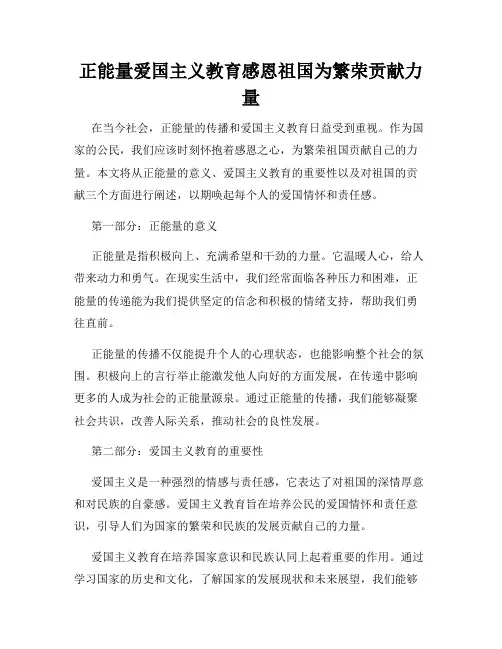 正能量爱国主义教育感恩祖国为繁荣贡献力量

在当今社会，正能量的传播和爱国主义教育日益受到重视。作为国家的公民，我们应该时刻怀抱着感恩之心，为繁荣祖国贡献自己的力量。本文将从正能量的意义、爱国主义教育的重要性以及对祖国的贡献三个方面进行阐述，以期唤起每个人的爱国情怀和责任感。

第一部分：正能量的意义

正能量是指积极向上、充满希望和干劲的力量。它温暖人心，给人带来动力和勇气。在现实生活中，我们经常面临各种压力和困难，正能量的传递能为我们提供坚定的信念和积极的情绪支持，帮助我们勇往直前。

正能量的传播不仅能提升个人的心理状态，也能影响整个社会的氛围。积极向上的言行举止能激发他人向好的方面发展，在传递中影响更多的人成为社会的正能量源泉。通过正能量的传播，我们能够凝聚社会共识，改善人际关系，推动社会的良性发展。

第二部分：爱国主义教育的重要性

爱国主义是一种强烈的情感与责任感，它表达了对祖国的深情厚意和对民族的自豪感。爱国主义教育旨在培养公民的爱国情怀和责任意识，引导人们为国家的繁荣和民族的发展贡献自己的力量。

爱国主义教育在培养国家意识和民族认同上起着重要的作用。通过学习国家的历史和文化，了解国家的发展现状和未来展望，我们能够